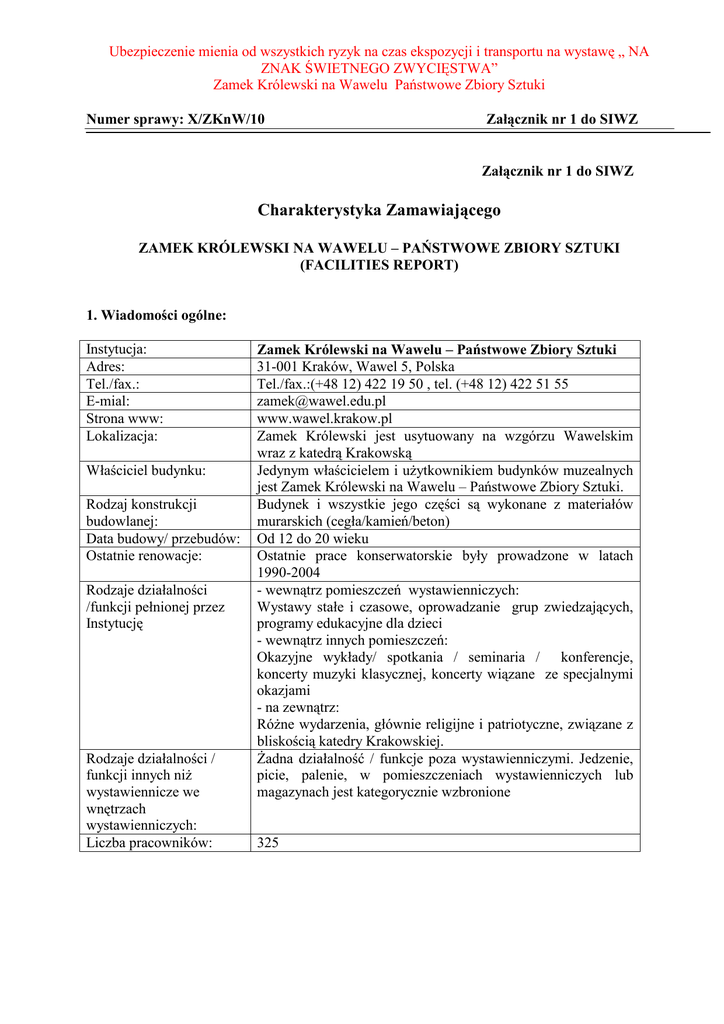 Ubezpieczenie mienia od wszystkich ryzyk na czas ekspozycji i transportu na wystawę „ NA ZNAK ŚWIETNEGO ZWYCIĘSTWA”
Zamek Królewski na Wawelu Państwowe Zbiory Sztuki

Numer sprawy: X/ZKnW/10 Załącznik nr 1 do SIWZ

Załącznik nr 1 do SIWZ

Charakterystyka Zamawiającego

ZAMEK KRÓLEWSKI NA WAWELU – PAŃSTWOWE ZBIORY SZTUKI
(FACILITIES REPORT)

1. Wiadomości ogólne:

| Instytucja: | Zamek Królewski na Wawelu – Państwowe Zbiory Sztuki |
|---|---|
| Adres: | 31-001 Kraków, Wawel 5, Polska |
| Tel./fax.: | Tel./fax.:(+48 12) 422 19 50 , tel. (+48 12) 422 51 55 |
| E-mial: | zamek@wawel.edu.pl |
| Strona www: | www.wawel.krakow.pl |
| Lokalizacja: | Zamek Królewski jest usytuowany na wzgórzu Wawelskim wraz z katedrą Krakowską |
| Właściciel budynku: | Jedynym właścicielem i użytkownikiem budynków muzealnych jest Zamek Królewski na Wawelu – Państwowe Zbiory Sztuki. |
| Rodzaj konstrukcji budowlanej: | Budynek i wszystkie jego części są wykonane z materiałów murarskich (cegła/kamień/beton) |
| Data budowy/ przebudów: | Od 12 do 20 wieku |
| Ostatnie renowacje: | Ostatnie prace konserwatorskie były prowadzone w latach 1990-2004 |
| Rodzaje działalności /funkcji pełnionej przez Instytucję | - wewnątrz pomieszczeń wystawienniczych: Wystawy stałe i czasowe, oprowadzanie grup zwiedzających, programy edukacyjne dla dzieci - wewnątrz innych pomieszczeń: Okazyjne wykłady/ spotkania / seminaria / konferencje, koncerty muzyki klasycznej, koncerty wiązane ze specjalnymi okazjami - na zewnątrz: Różne wydarzenia, głównie religijne i patriotyczne, związane z bliskością katedry Krakowskiej. |
| Rodzaje działalności / funkcji innych niż wystawiennicze we wnętrzach wystawienniczych: | Żadna działalność / funkcje poza wystawienniczymi. Jedzenie, picie, palenie, w pomieszczeniach wystawienniczych lub magazynach jest kategorycznie wzbronione |
| Liczba pracowników: | 325 |